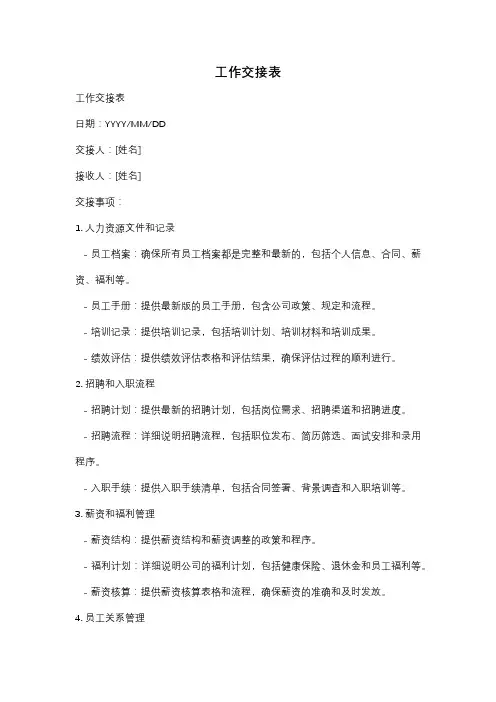 工作交接表

工作交接表

日期：YYYY/MM/DD

交接人：[姓名]

接收人：[姓名]

交接事项：

1. 人力资源文件和记录

- 员工档案：确保所有员工档案都是完整和最新的，包括个人信息、合同、薪资、福利等。

- 员工手册：提供最新版的员工手册，包含公司政策、规定和流程。

- 培训记录：提供培训记录，包括培训计划、培训材料和培训成果。

- 绩效评估：提供绩效评估表格和评估结果，确保评估过程的顺利进行。

2. 招聘和入职流程

- 招聘计划：提供最新的招聘计划，包括岗位需求、招聘渠道和招聘进度。

- 招聘流程：详细说明招聘流程，包括职位发布、简历筛选、面试安排和录用程序。

- 入职手续：提供入职手续清单，包括合同签署、背景调查和入职培训等。

3. 薪资和福利管理

- 薪资结构：提供薪资结构和薪资调整的政策和程序。

- 福利计划：详细说明公司的福利计划，包括健康保险、退休金和员工福利等。

- 薪资核算：提供薪资核算表格和流程，确保薪资的准确和及时发放。

4. 员工关系管理